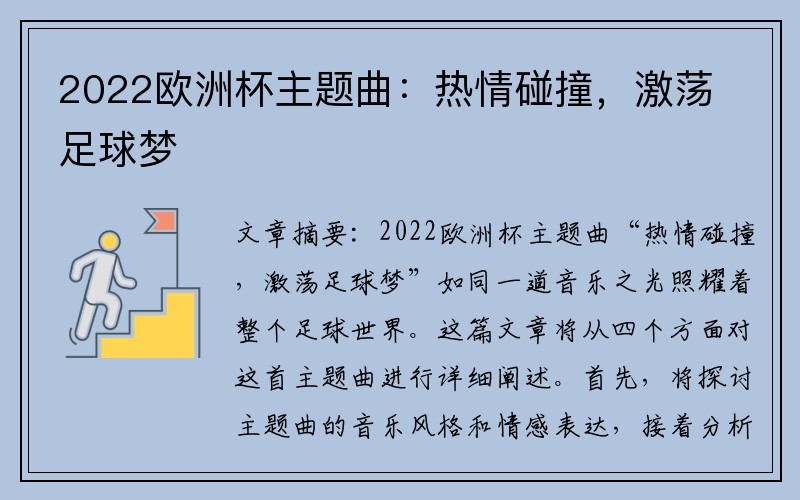 2022欧洲杯主题曲：热情碰撞，激荡足球梦

文章摘要：2022欧洲杯主题曲“热情碰撞，激荡足球梦”如同一道音乐之光照耀着整个足球世界。这篇文章将从四个方面对这首主题曲进行详细阐述。首先，将探讨主题曲的音乐风格和情感表达，接着分析